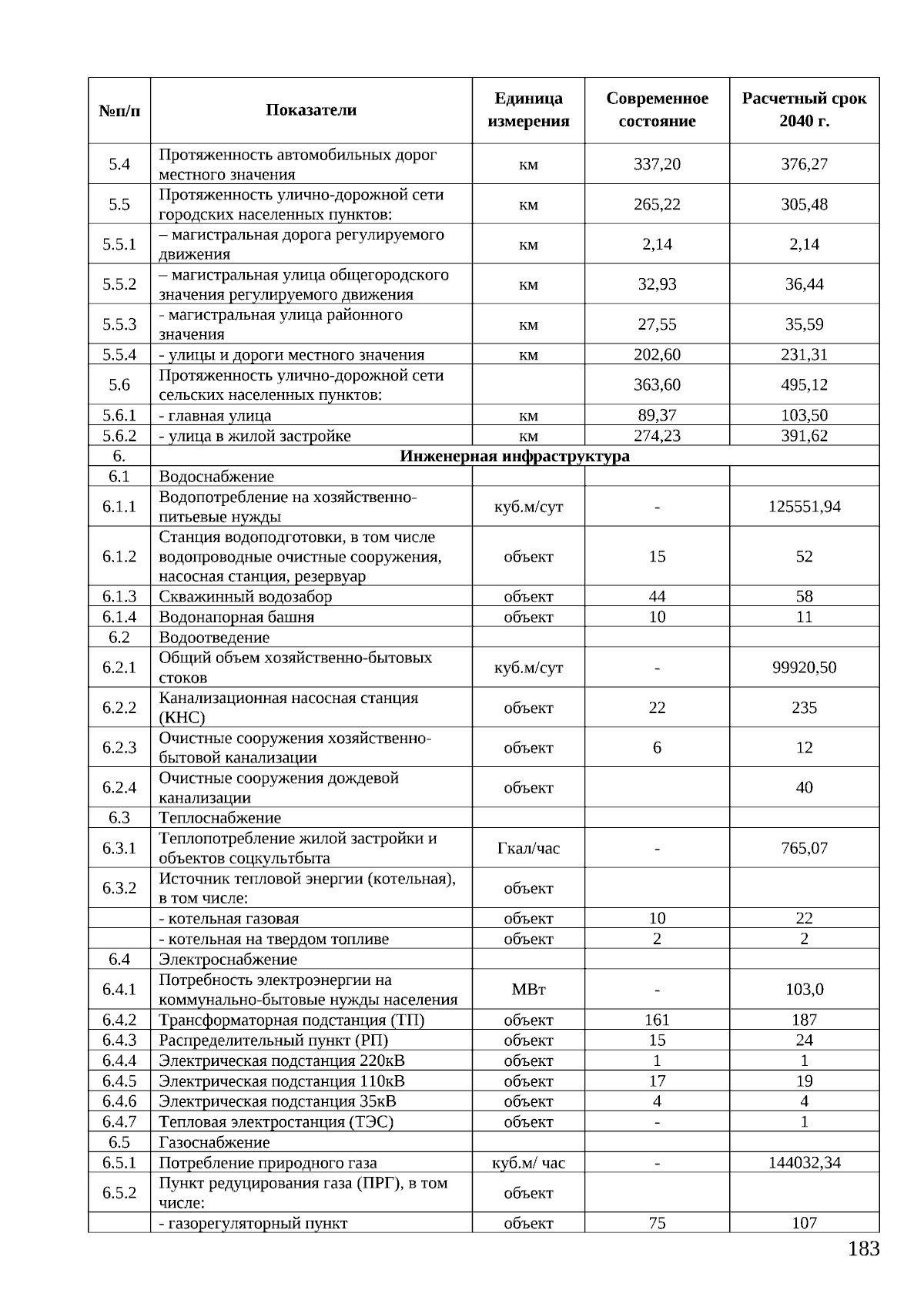 | №п/п | Показатели | Единица измерения | Современное состояние | Расчетный срок 2040 г. |
|---|---|---|---|---|
| 5.4 | Протяженность автомобильных дорог местного значения | км | 337,20 | 376,27 |
| 5.5 | Протяженность улично-дорожной сети городских населенных пунктов: | км | 265,22 | 305,48 |
| 5.5.1 | – магистральная дорога регулируемого движения | км | 2,14 | 2,14 |
| 5.5.2 | – магистральная улица общегородского значения регулируемого движения | км | 32,93 | 36,44 |
| 5.5.3 | - магистральная улица районного значения | км | 27,55 | 35,59 |
| 5.5.4 | - улицы и дороги местного значения | км | 202,60 | 231,31 |
| 5.6 | Протяженность улично-дорожной сети сельских населенных пунктов: | | 363,60 | 495,12 |
| 5.6.1 | - главная улица | км | 89,37 | 103,50 |
| 5.6.2 | - улица в жилой застройке | км | 274,23 | 391,62 |
| 6. | Инженерная инфраструктура | | | |
| 6.1 | Водоснабжение | | | |
| 6.1.1 | Водопотребление на хозяйственно-питьевые нужды | куб.м/сут | - | 125551,94 |
| 6.1.2 | Станция водоподготовки, в том числе водопроводные очистные сооружения, насосная станция, резервуар | объект | 15 | 52 |
| 6.1.3 | Скважинный водозабор | объект | 44 | 58 |
| 6.1.4 | Водонапорная башня | объект | 10 | 11 |
| 6.2 | Водоотведение | | | |
| 6.2.1 | Общий объем хозяйственно-бытовых стоков | куб.м/сут | - | 99920,50 |
| 6.2.2 | Канализационная насосная станция (КНС) | объект | 22 | 235 |
| 6.2.3 | Очистные сооружения хозяйственно-бытовой канализации | объект | 6 | 12 |
| 6.2.4 | Очистные сооружения дождевой канализации | объект | | 40 |
| 6.3 | Теплоснабжение | | | |
| 6.3.1 | Теплопотребление жилой застройки и объектов соцкультбыта | Гкал/час | - | 765,07 |
| 6.3.2 | Источник тепловой энергии (котельная), в том числе: | объект | | |
| | - котельная газовая | объект | 10 | 22 |
| | - котельная на твердом топливе | объект | 2 | 2 |
| 6.4 | Электроснабжение | | | |
| 6.4.1 | Потребность электроэнергии на коммунально-бытовые нужды населения | МВт | - | 103,0 |
| 6.4.2 | Трансформаторная подстанция (ТП) | объект | 161 | 187 |
| 6.4.3 | Распределительный пункт (РП) | объект | 15 | 24 |
| 6.4.4 | Электрическая подстанция 220кВ | объект | 1 | 1 |
| 6.4.5 | Электрическая подстанция 110кВ | объект | 17 | 19 |
| 6.4.6 | Электрическая подстанция 35кВ | объект | 4 | 4 |
| 6.4.7 | Тепловая электростанция (ТЭС) | объект | - | 1 |
| 6.5 | Газоснабжение | | | |
| 6.5.1 | Потребление природного газа | куб.м/ час | - | 144032,34 |
| 6.5.2 | Пункт редуцирования газа (ПРГ), в том числе: | объект | | |
| | - газорегуляторный пункт | объект | 75 | 107 |

183